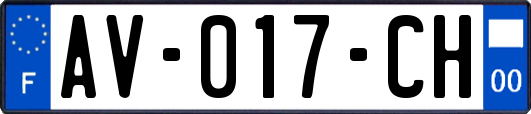 F
AV-017-CH
00